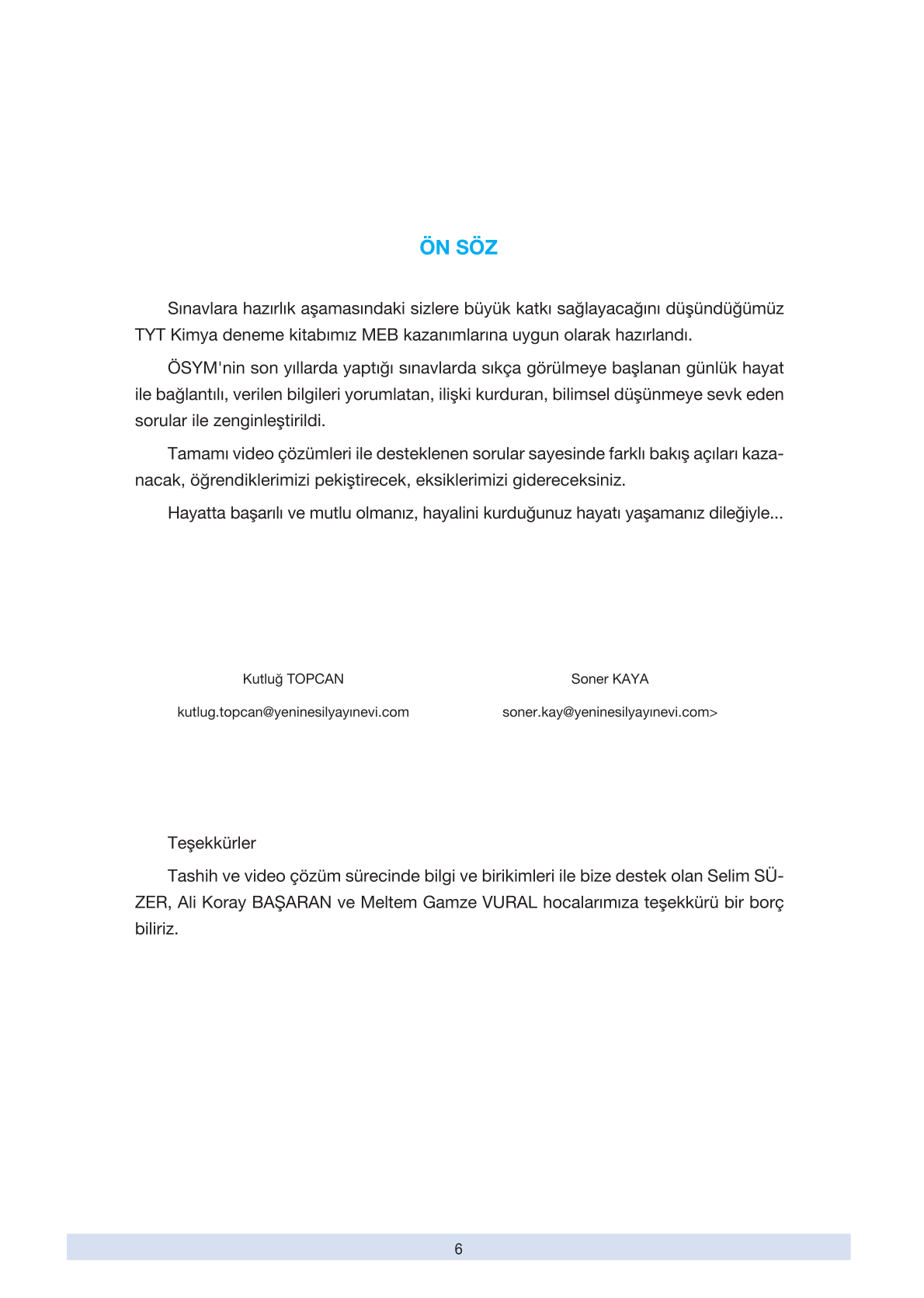 ÖN SÖZ

Sınavlara hazırlık aşamasındaki sizlere büyük katkı sağlayacağını düşündüğümüz TYT Kimya deneme kitabımız MEB kazanımlarına uygun olarak hazırlandı.

ÖSYM'nin son yıllarda yaptığı sınavlarda sıkça görülmeye başlanan günlük hayat ile bağlantılı, verilen bilgileri yorumlatan, ilişki kurduran, bilimsel düşünmeye sevk eden sorular ile zenginleştirildi.

Tamamı video çözümleri ile desteklenen sorular sayesinde farklı bakış açıları kazanacak, öğrendiklerimizi pekiştirecek, eksiklerimizi gidereceksiniz.

Hayatta başarılı ve mutlu olmanız, hayalini kurduğunuz hayatı yaşamanız dileğiyle...

Kutluğ TOPCAN
kutlug.topcan@yeninesilyayınevi.com

Soner KAYA
soner.kay@yeninesilyayınevi.com>

Teşekkürler

Tashih ve video çözüm sürecinde bilgi ve birikimleri ile bize destek olan Selim SÜZER, Ali Koray BAŞARAN ve Meltem Gamze VURAL hocalarımıza teşekkürü bir borç biliriz.

6